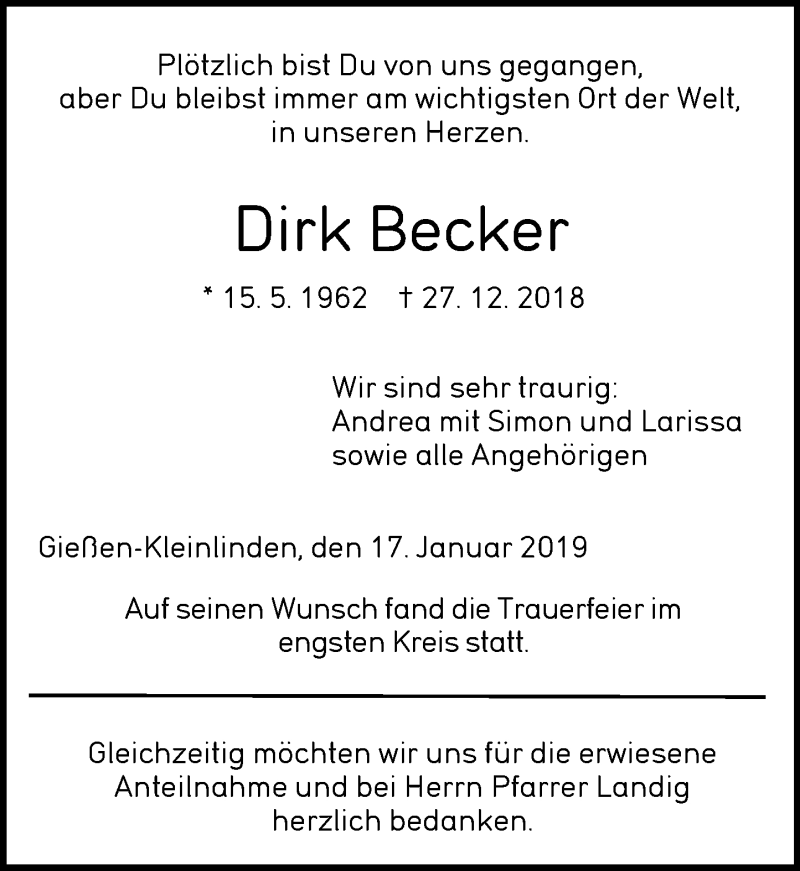 Plötzlich bist Du von uns gegangen,
aber Du bleibst immer am wichtigsten Ort der Welt,
in unseren Herzen.

Dirk Becker

* 15. 5. 1962 † 27. 12. 2018

Wir sind sehr traurig:
Andrea mit Simon und Larissa
sowie alle Angehörigen

Gießen-Kleinlinden, den 17. Januar 2019

Auf seinen Wunsch fand die Trauerfeier im engsten Kreis statt.

Gleichzeitig möchten wir uns für die erwiesene Anteilnahme und bei Herrn Pfarrer Landig herzlich bedanken.